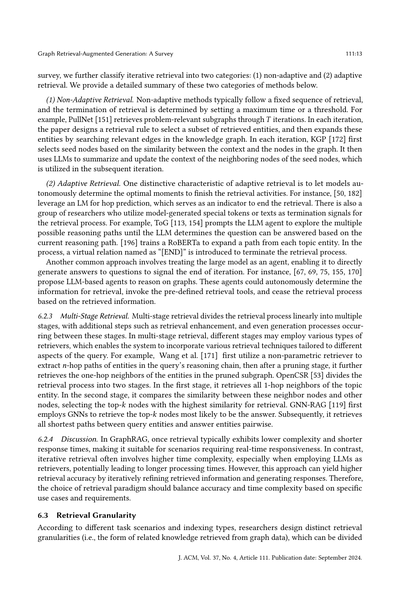 Graph Retrieval-Augmented Generation: A Survey 111:13

survey, we further classify iterative retrieval into two categories: (1) non-adaptive and (2) adaptive retrieval. We provide a detailed summary of these two categories of methods below.

(1) Non-Adaptive Retrieval. Non-adaptive methods typically follow a fixed sequence of retrieval, and the termination of retrieval is determined by setting a maximum time or a threshold. For example, PullNet [151] retrieves problem-relevant subgraphs through $T$ iterations. In each iteration, the paper designs a retrieval rule to select a subset of retrieved entities, and then expands these entities by searching relevant edges in the knowledge graph. In each iteration, KGP [172] first selects seed nodes based on the similarity between the context and the nodes in the graph. It then uses LLMs to summarize and update the context of the neighboring nodes of the seed nodes, which is utilized in the subsequent iteration.

(2) Adaptive Retrieval. One distinctive characteristic of adaptive retrieval is to let models autonomously determine the optimal moments to finish the retrieval activities. For instance, [50, 182] leverage an LM for hop prediction, which serves as an indicator to end the retrieval. There is also a group of researchers who utilize model-generated special tokens or texts as termination signals for the retrieval process. For example, ToG [113, 154] prompts the LLM agent to explore the multiple possible reasoning paths until the LLM determines the question can be answered based on the current reasoning path. [196] trains a RoBERTa to expand a path from each topic entity. In the process, a virtual relation named as "[END]" is introduced to terminate the retrieval process.

Another common approach involves treating the large model as an agent, enabling it to directly generate answers to questions to signal the end of iteration. For instance, [67, 69, 75, 155, 170] propose LLM-based agents to reason on graphs. These agents could autonomously determine the information for retrieval, invoke the pre-defined retrieval tools, and cease the retrieval process based on the retrieved information.

6.2.3 Multi-Stage Retrieval. Multi-stage retrieval divides the retrieval process linearly into multiple stages, with additional steps such as retrieval enhancement, and even generation processes occurring between these stages. In multi-stage retrieval, different stages may employ various types of retrievers, which enables the system to incorporate various retrieval techniques tailored to different aspects of the query. For example, Wang et al. [171] first utilize a non-parametric retriever to extract $n$-hop paths of entities in the query's reasoning chain, then after a pruning stage, it further retrieves the one-hop neighbors of the entities in the pruned subgraph. OpenCSR [53] divides the retrieval process into two stages. In the first stage, it retrieves all 1-hop neighbors of the topic entity. In the second stage, it compares the similarity between these neighbor nodes and other nodes, selecting the top-$k$ nodes with the highest similarity for retrieval. GNN-RAG [119] first employs GNNs to retrieve the top-$k$ nodes most likely to be the answer. Subsequently, it retrieves all shortest paths between query entities and answer entities pairwise.

6.2.4 Discussion. In GraphRAG, once retrieval typically exhibits lower complexity and shorter response times, making it suitable for scenarios requiring real-time responsiveness. In contrast, iterative retrieval often involves higher time complexity, especially when employing LLMs as retrievers, potentially leading to longer processing times. However, this approach can yield higher retrieval accuracy by iteratively refining retrieved information and generating responses. Therefore, the choice of retrieval paradigm should balance accuracy and time complexity based on specific use cases and requirements.

6.3 Retrieval Granularity

According to different task scenarios and indexing types, researchers design distinct retrieval granularities (i.e., the form of related knowledge retrieved from graph data), which can be divided

J. ACM, Vol. 37, No. 4, Article 111. Publication date: September 2024.